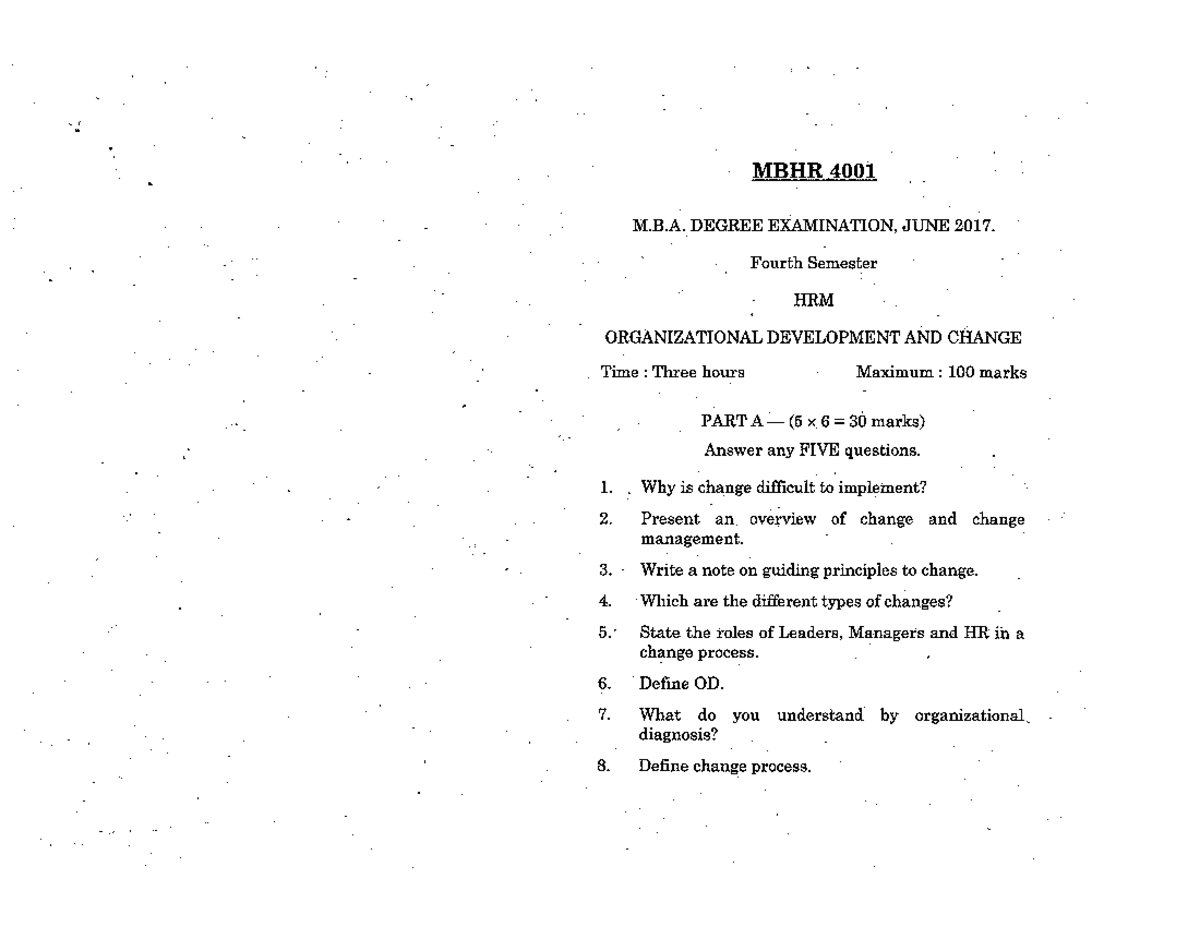 MBHR 4001

M.B.A. DEGREE EXAMINATION, JUNE 2017.

Fourth Semester

HRM

ORGANIZATIONAL DEVELOPMENT AND CHANGE

Time : Three hours

Maximum : 100 marks

PART A — ($5 \times 6 = 30$ marks)

Answer any FIVE questions.

1. Why is change difficult to implement?

2. Present an overview of change and change management.

3. Write a note on guiding principles to change.

4. Which are the different types of changes?

5. State the roles of Leaders, Managers and HR in a change process.

6. Define OD.

7. What do you understand by organizational diagnosis?

8. Define change process.